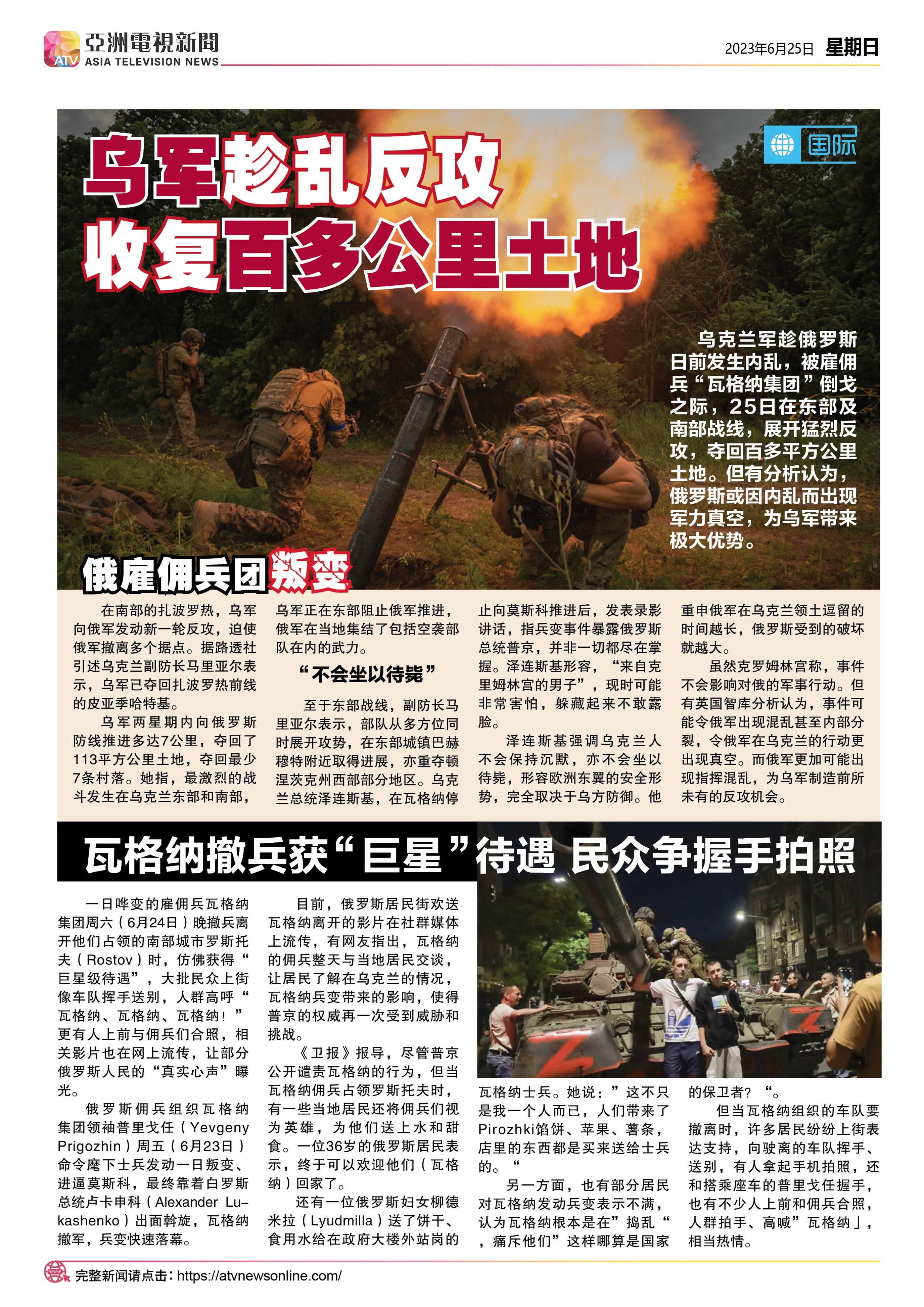 ATV 亞洲電視新聞 ASIA TELEVISION NEWS

2023年6月25日 星期日

国际

乌军趁乱反攻
收复百多公里土地

乌克兰军趁俄罗斯日前发生内乱，被雇佣兵“瓦格纳集团”倒戈之际，25日在东部及南部战线，展开猛烈反攻，夺回百多平方公里土地。但有分析认为，俄罗斯或因内乱而出现军力真空，为乌军带来极大优势。

俄雇佣兵团叛变

在南部的扎波罗热，乌军向俄军发动新一轮反攻，迫使俄军撤离多个据点。据路透社引述乌克兰副防长马里亚尔表示，乌军已夺回扎波罗热前线的皮亚季哈特基。

乌军两星期内向俄罗斯防线推进多达7公里，夺回了113平方公里土地，夺回最少7条村落。她指，最激烈的战斗发生在乌克兰东部和南部，乌军正在东部阻止俄军推进，俄军在当地集结了包括空袭部队在内的武力。

“不会坐以待毙”

至于东部战线，副防长马里亚尔表示，部队从多方位同时展开攻势，在东部城镇巴赫穆特附近取得进展，亦重夺顿涅茨克州西部部分地区。乌克兰总统泽连斯基，在瓦格纳停止向莫斯科推进后，发表录影讲话，指兵变事件暴露俄罗斯总统普京，并非一切都尽在掌握。泽连斯基形容，“来自克里姆林宫的男子”，现时可能非常害怕，躲藏起来不敢露脸。

泽连斯基强调乌克兰人不会保持沉默，亦不会坐以待毙，形容欧洲东翼的安全形势，完全取决于乌方防御。他重申俄军在乌克兰领土逗留的时间越长，俄罗斯受到的破坏就越大。

虽然克罗姆林宫称，事件不会影响对俄的军事行动。但有英国智库分析认为，事件可能令俄军出现混乱甚至内部分裂，令俄军在乌克兰的行动更出现真空。而俄军更加可能出现指挥混乱，为乌军制造前所未有的反攻机会。

瓦格纳撤兵获“巨星”待遇 民众争握手拍照

一日哗变的雇佣兵瓦格纳集团周六（6月24日）晚撤兵离开他们占领的南部城市罗斯托夫（Rostov）时，仿佛获得“巨星级待遇”，大批民众上街像车队挥手送别，人群高呼“瓦格纳、瓦格纳、瓦格纳！”更有人上前与佣兵们合照，相关影片也在网上流传，让部分俄罗斯人民的“真实心声”曝光。

俄罗斯佣兵组织瓦格纳集团领袖普里戈任（Yevgeny Prigozhin）周五（6月23日）命令麾下士兵发动一日叛变、进逼莫斯科，最终靠着白罗斯总统卢卡申科（Alexander Lukashenko）出面斡旋，瓦格纳撤军，兵变快速落幕。

目前，俄罗斯居民街欢送瓦格纳离开的影片在社群媒体上流传，有网友指出，瓦格纳的佣兵整天与当地居民交谈，让居民了解在乌克兰的情况，瓦格纳兵变带来的影响，使得普京的权威再一次受到威胁和挑战。

《卫报》报导，尽管普京公开谴责瓦格纳的行为，但当瓦格纳佣兵占领罗斯托夫时，有一些当地居民还将佣兵们视为英雄，为他们送上水和甜食。一位36岁的俄罗斯居民表示，终于可以欢迎他们（瓦格纳）回家了。

还有一位俄罗斯妇女柳德米拉（Lyudmilla）送了饼干、食用水给在政府大楼外站岗的瓦格纳士兵。她说：”这不只是我一个人而已，人们带来了Pirozhki馅饼、苹果、薯条，店里的东西都是买来送给士兵的。“

另一方面，也有部分居民对瓦格纳发动兵变表示不满，认为瓦格纳根本是在”捣乱“，痛斥他们”这样哪算是国家的保卫者？“。

但当瓦格纳组织的车队要撤离时，许多居民纷纷上街表达支持，向驶离的车队挥手、送别，有人拿起手机拍照，还和搭乘座车的普里戈任握手，也有不少人上前和佣兵合照，人群拍手、高喊”瓦格纳」，相当热情。

完整新闻请点击：https://atvnewsonline.com/